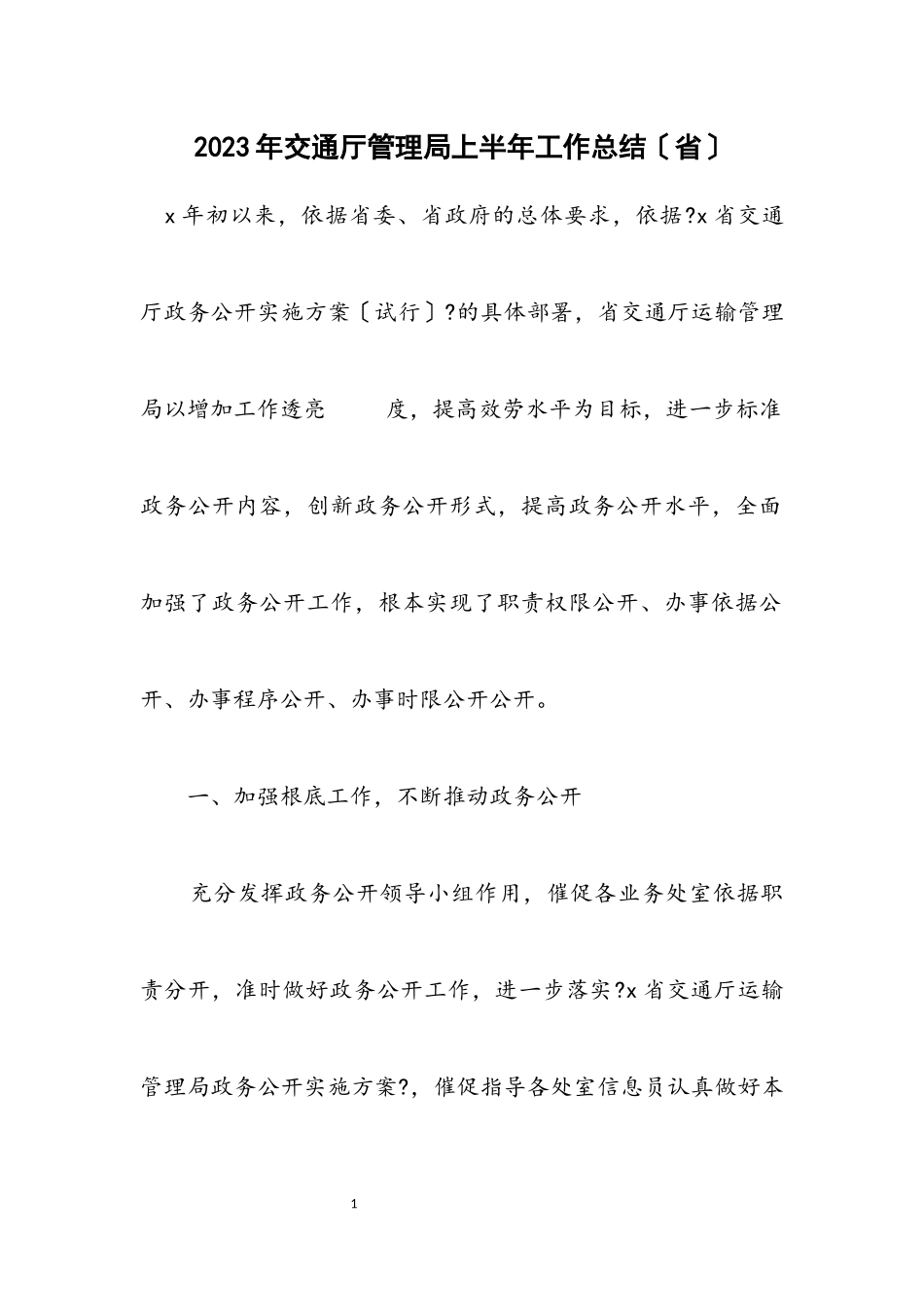 2023年交通厅管理局上半年工作总结〔省〕

x年初以来，依据省委、省政府的总体要求，依据?x省交通厅政务公开实施方案〔试行〕?的具体部署，省交通厅运输管理局以增加工作透亮 度，提高效劳水平为目标，进一步标准政务公开内容，创新政务公开形式，提高政务公开水平，全面加强了政务公开工作，根本实现了职责权限公开、办事依据公开、办事程序公开、办事时限公开公开。

一、加强根底工作，不断推动政务公开

充分发挥政务公开领导小组作用，催促各业务处室依据职责分开，准时做好政务公开工作，进一步落实?x省交通厅运输管理局政务公开实施方案?，催促指导各处室信息员认真做好本

1